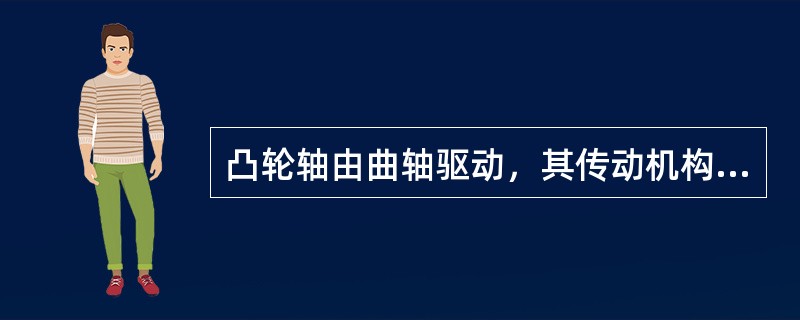 凸轮轴由曲轴驱动，其传动机构...